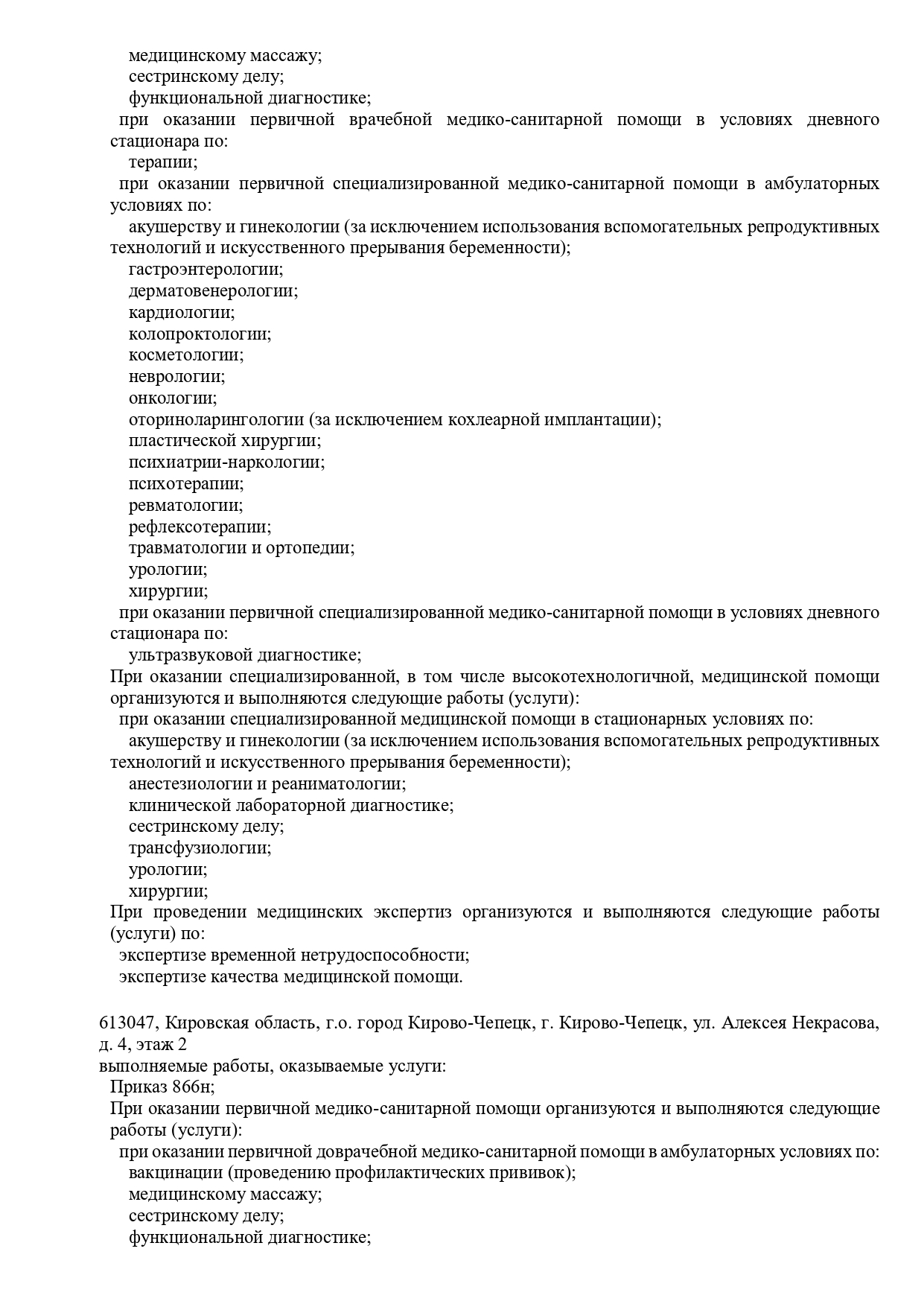 медицинскому массажу;
сестринскому делу;
функциональной диагностике;
при оказании первичной врачебной медико-санитарной помощи в условиях дневного стационара по:
терапии;
при оказании первичной специализированной медико-санитарной помощи в амбулаторных условиях по:
акушерству и гинекологии (за исключением использования вспомогательных репродуктивных технологий и искусственного прерывания беременности);
гастроэнтерологии;
дерматовенерологии;
кардиологии;
колопроктологии;
косметологии;
неврологии;
онкологии;
оториноларингологии (за исключением кохлеарной имплантации);
пластической хирургии;
психиатрии-наркологии;
психотерапии;
ревматологии;
рефлексотерапии;
травматологии и ортопедии;
урологии;
хирургии;
при оказании первичной специализированной медико-санитарной помощи в условиях дневного стационара по:
ультразвуковой диагностике;
При оказании специализированной, в том числе высокотехнологичной, медицинской помощи организуются и выполняются следующие работы (услуги):
при оказании специализированной медицинской помощи в стационарных условиях по:
акушерству и гинекологии (за исключением использования вспомогательных репродуктивных технологий и искусственного прерывания беременности);
анестезиологии и реаниматологии;
клинической лабораторной диагностике;
сестринскому делу;
трансфузиологии;
урологии;
хирургии;
При проведении медицинских экспертиз организуются и выполняются следующие работы (услуги) по:
экспертизе временной нетрудоспособности;
экспертизе качества медицинской помощи.

613047, Кировская область, г.о. город Кирово-Чепецк, г. Кирово-Чепецк, ул. Алексея Некрасова, д. 4, этаж 2
выполняемые работы, оказываемые услуги:
Приказ 866н;
При оказании первичной медико-санитарной помощи организуются и выполняются следующие работы (услуги):
при оказании первичной доврачебной медико-санитарной помощи в амбулаторных условиях по:
вакцинации (проведению профилактических прививок);
медицинскому массажу;
сестринскому делу;
функциональной диагностике;